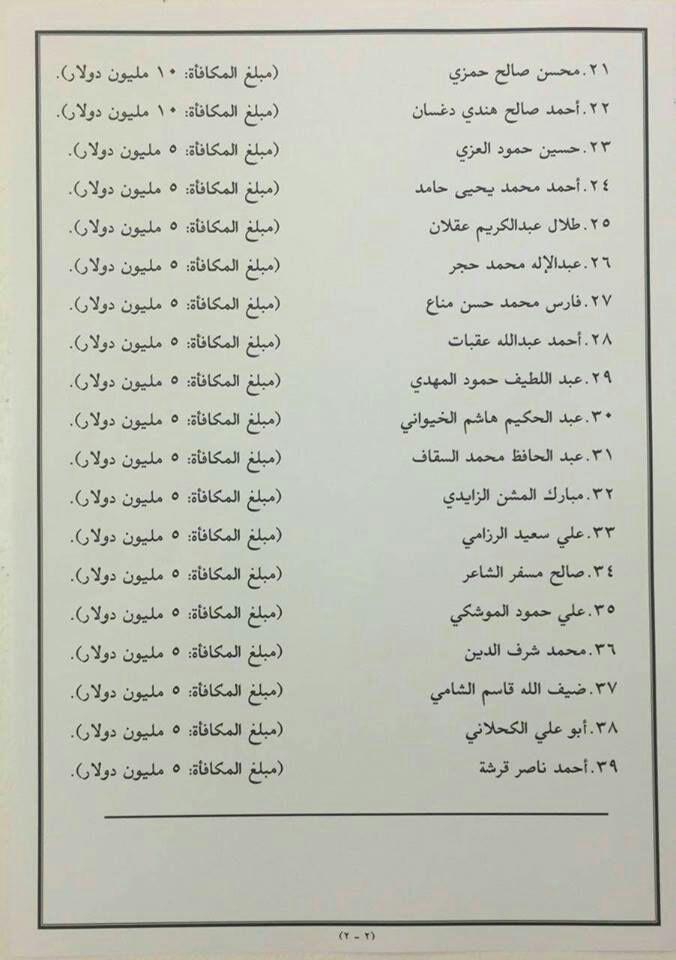 ٢١.محسن صالح حمزي (مبلغ المكافأة: ١٠ مليون دولار).

٢٢.أحمد صالح هندي دغسان (مبلغ المكافأة: ١٠ مليون دولار).

٢٣.حسين حمود العزي (مبلغ المكافأة: ٥ مليون دولار).

٢٤.أحمد محمد يحيى حامد (مبلغ المكافأة: ٥ مليون دولار).

٢٥.طلال عبدالكريم عقلان (مبلغ المكافأة: ٥ مليون دولار).

٢٦.عبدالإله محمد حجر (مبلغ المكافأة: ٥ مليون دولار).

٢٧.فارس محمد حسن مناع (مبلغ المكافأة: ٥ مليون دولار).

٢٨.أحمد عبدالله عقبات (مبلغ المكافأة: ٥ مليون دولار).

٢٩.عبد اللطيف حمود المهدي (مبلغ المكافأة: ٥ مليون دولار).

٣٠.عبد الحكيم هاشم الخيواني (مبلغ المكافأة: ٥ مليون دولار).

٣١.عبد الحافظ محمد السقاف (مبلغ المكافأة: ٥ مليون دولار).

٣٢.مبارك المشن الزايدي (مبلغ المكافأة: ٥ مليون دولار).

٣٣.علي سعيد الرزامي (مبلغ المكافأة: ٥ مليون دولار).

٣٤.صالح مسفر الشاعر (مبلغ المكافأة: ٥ مليون دولار).

٣٥.علي حمود الموشكي (مبلغ المكافأة: ٥ مليون دولار).

٣٦.محمد شرف الدين (مبلغ المكافأة: ٥ مليون دولار).

٣٧.ضيف الله قاسم الشامي (مبلغ المكافأة: ٥ مليون دولار).

٣٨.أبو علي الكحلاني (مبلغ المكافأة: ٥ مليون دولار).

٣٩.أحمد ناصر قرشة (مبلغ المكافأة: ٥ مليون دولار).

(٢ - ٢)